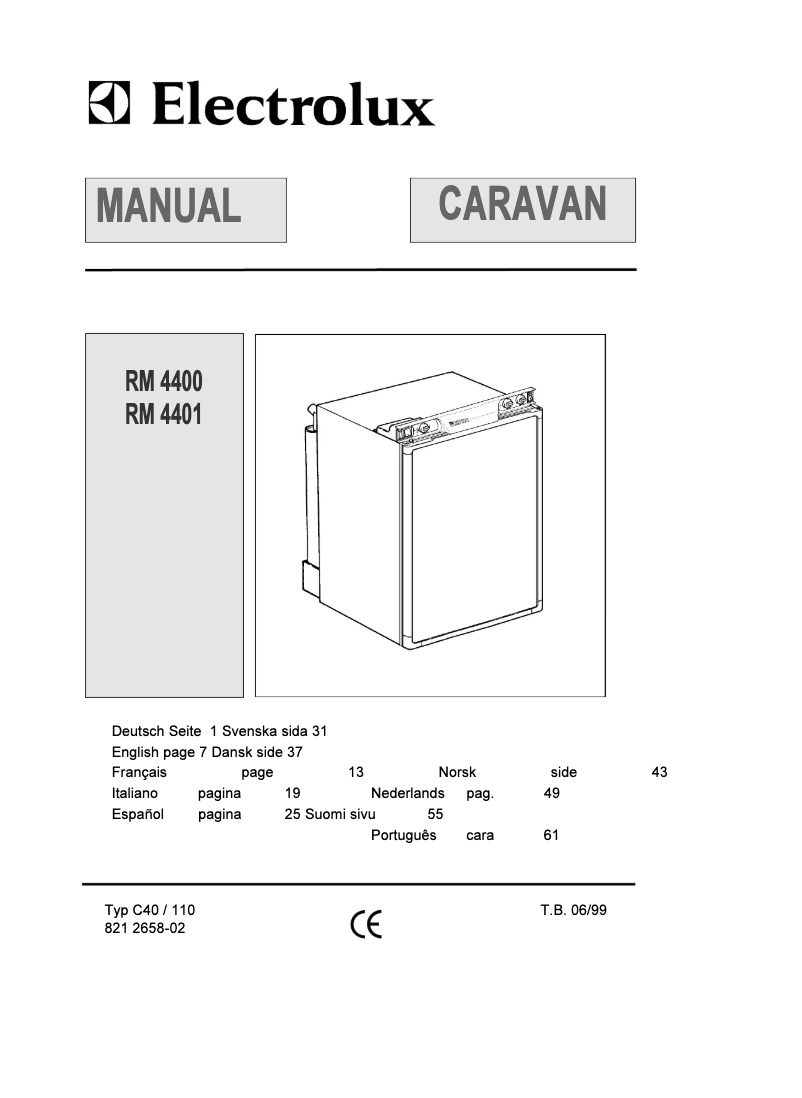 Electrolux

MANUAL

CARAVAN

RM 4400
RM 4401

Deutsch Seite 1 Svenska sida 31
English page 7 Dansk side 37
Français page 13 Norsk side 43
Italiano pagina 19 Nederlands pag. 49
Español pagina 25 Suomi sivu 55
Português cara 61

Typ C40 / 110
821 2658-02

CE

T.B. 06/99